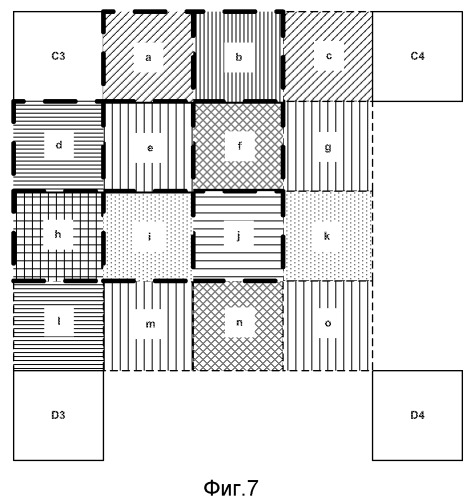 C3
a
b
c
C4
d
e
f
g
h
i
j
k
l
m
n
o
D3
D4

Фиг.7